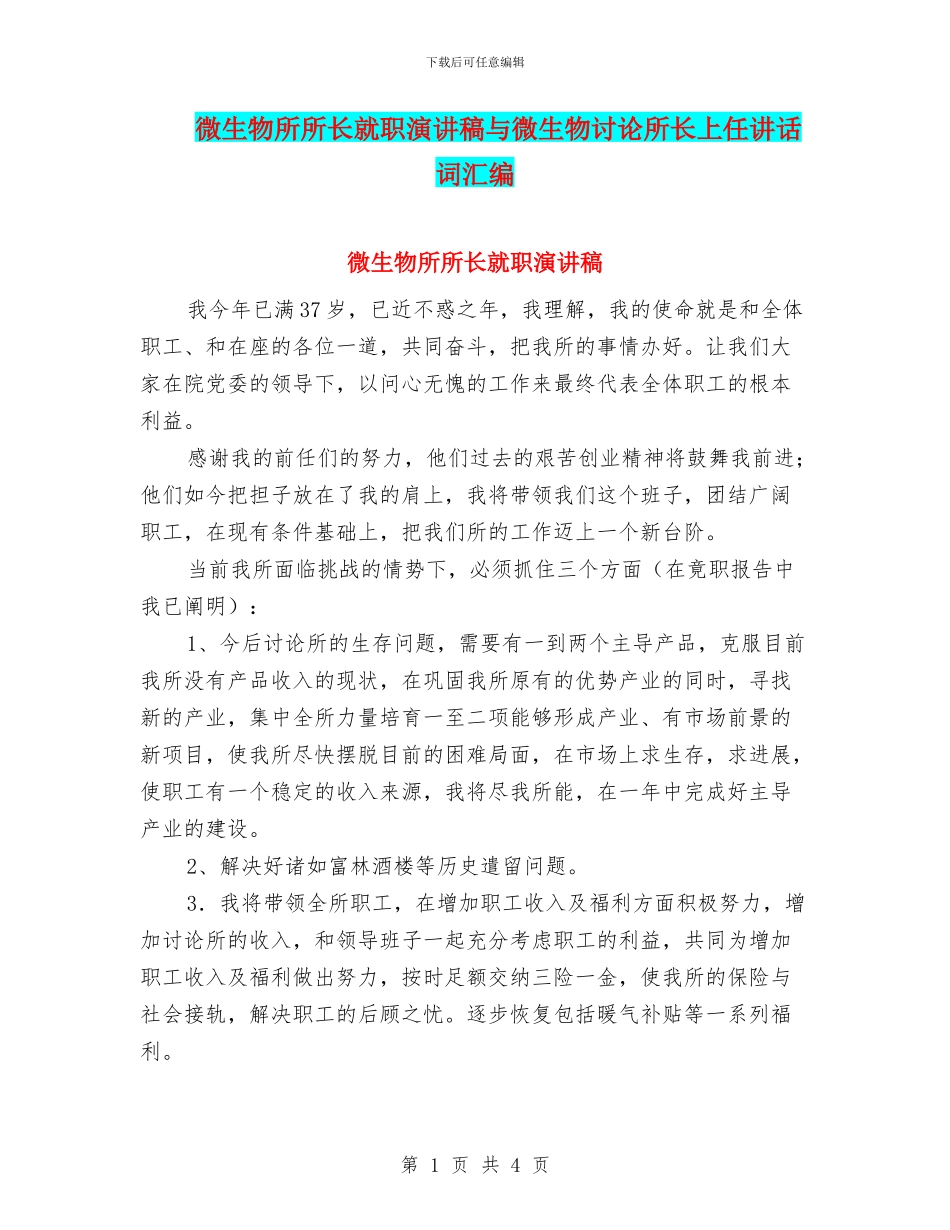 下载后可任意编辑

微生物所所长就职演讲稿与微生物讨论所长上任讲话词汇编

微生物所所长就职演讲稿

我今年已满37岁，已近不惑之年，我理解，我的使命就是和全体职工、和在座的各位一道，共同奋斗，把我所的事情办好。让我们大家在院党委的领导下，以问心无愧的工作来最终代表全体职工的根本利益。

感谢我的前任们的努力，他们过去的艰苦创业精神将鼓舞我前进；他们如今把担子放在了我的肩上，我将带领我们这个班子，团结广阔职工，在现有条件基础上，把我们所的工作迈上一个新台阶。

当前我所面临挑战的情势下，必须抓住三个方面（在竟职报告中我已阐明）：

1、今后讨论所的生存问题，需要有一到两个主导产品，克服目前我所没有产品收入的现状，在巩固我所原有的优势产业的同时，寻找新的产业，集中全所力量培育一至二项能够形成产业、有市场前景的新项目，使我所尽快摆脱目前的困难局面，在市场上求生存，求进展，使职工有一个稳定的收入来源，我将尽我所能，在一年中完成好主导产业的建设。

2、解决好诸如富林酒楼等历史遗留问题。

3．我将带领全所职工，在增加职工收入及福利方面积极努力，增加讨论所的收入，和领导班子一起充分考虑职工的利益，共同为增加职工收入及福利做出努力，按时足额交纳三险一金，使我所的保险与社会接轨，解决职工的后顾之忧。逐步恢复包括暖气补贴等一系列福利。

第 1 页 共 4 页